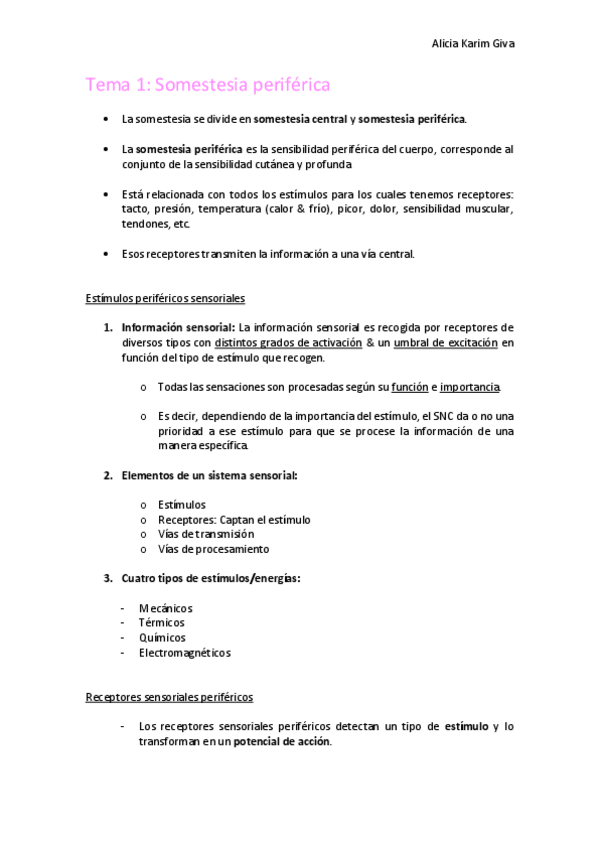 Alicia Karim Giva

Tema 1: Somestesia periférica

• La somestesia se divide en somestesia central y somestesia periférica.

• La somestesia periférica es la sensibilidad periférica del cuerpo, corresponde al conjunto de la sensibilidad cutánea y profunda

• Está relacionada con todos los estímulos para los cuales tenemos receptores: tacto, presión, temperatura (calor & frío), picor, dolor, sensibilidad muscular, tendones, etc.

• Esos receptores transmiten la información a una vía central.

Estímulos periféricos sensoriales

1. Información sensorial: La información sensorial es recogida por receptores de diversos tipos con distintos grados de activación & un umbral de excitación en función del tipo de estímulo que recogen.

o Todas las sensaciones son procesadas según su función e importancia.

o Es decir, dependiendo de la importancia del estímulo, el SNC da o no una prioridad a ese estímulo para que se procese la información de una manera específica.

2. Elementos de un sistema sensorial:

o Estímulos
o Receptores: Captan el estímulo
o Vías de transmisión
o Vías de procesamiento

3. Cuatro tipos de estímulos/energías:

- Mecánicos
- Térmicos
- Químicos
- Electromagnéticos

Receptores sensoriales periféricos

- Los receptores sensoriales periféricos detectan un tipo de estímulo y lo transforman en un potencial de acción.